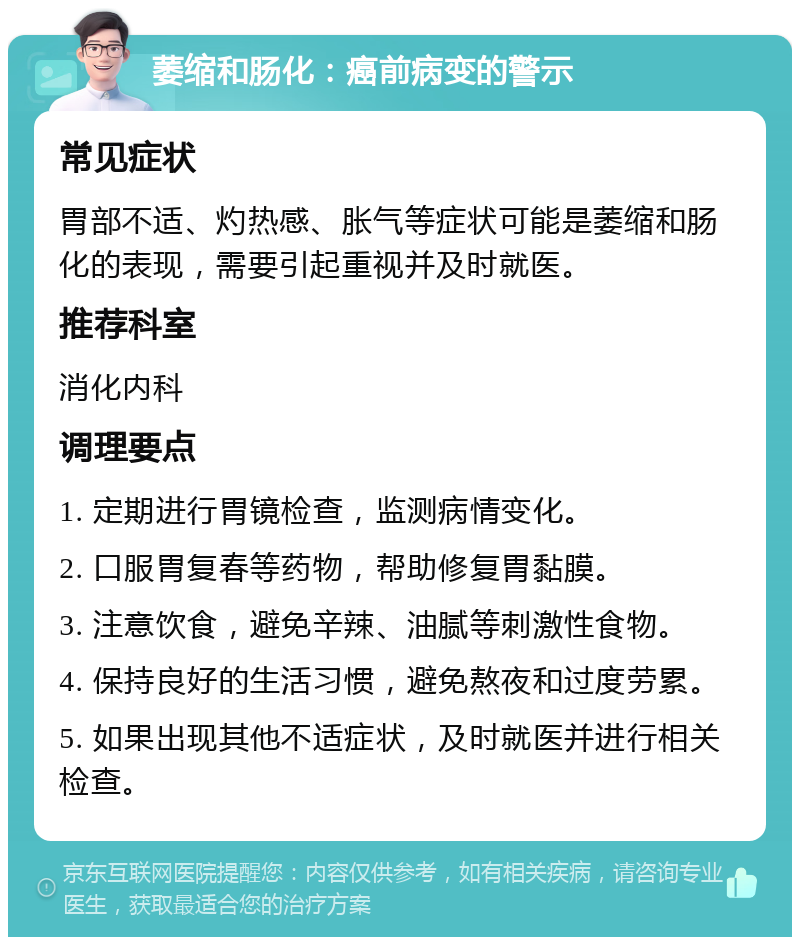 萎缩和肠化：癌前病变的警示

常见症状

胃部不适、灼热感、胀气等症状可能是萎缩和肠化的表现，需要引起重视并及时就医。

推荐科室

消化内科

调理要点

1. 定期进行胃镜检查，监测病情变化。

2. 口服胃复春等药物，帮助修复胃黏膜。

3. 注意饮食，避免辛辣、油腻等刺激性食物。

4. 保持良好的生活习惯，避免熬夜和过度劳累。

5. 如果出现其他不适症状，及时就医并进行相关检查。

京东互联网医院提醒您：内容仅供参考，如有相关疾病，请咨询专业医生，获取最适合您的治疗方案